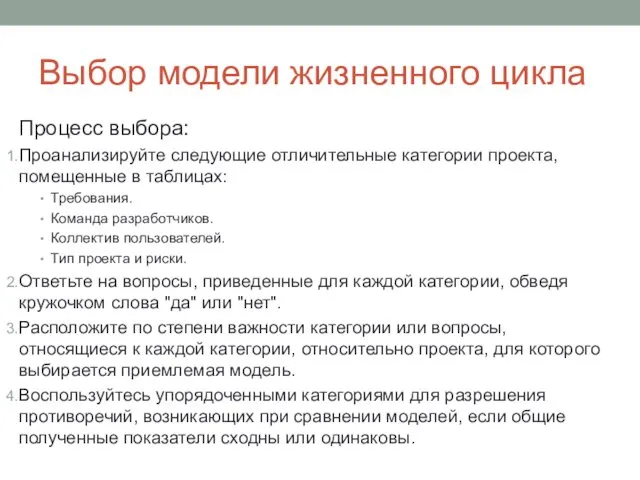 Выбор модели жизненного цикла

Процесс выбора:

1. Проанализируйте следующие отличительные категории проекта, помещенные в таблицах:
   • Требования.
   • Команда разработчиков.
   • Коллектив пользователей.
   • Тип проекта и риски.
2. Ответьте на вопросы, приведенные для каждой категории, обведя кружочком слова "да" или "нет".
3. Расположите по степени важности категории или вопросы, относящиеся к каждой категории, относительно проекта, для которого выбирается приемлемая модель.
4. Воспользуйтесь упорядоченными категориями для разрешения противоречий, возникающих при сравнении моделей, если общие полученные показатели сходны или одинаковы.